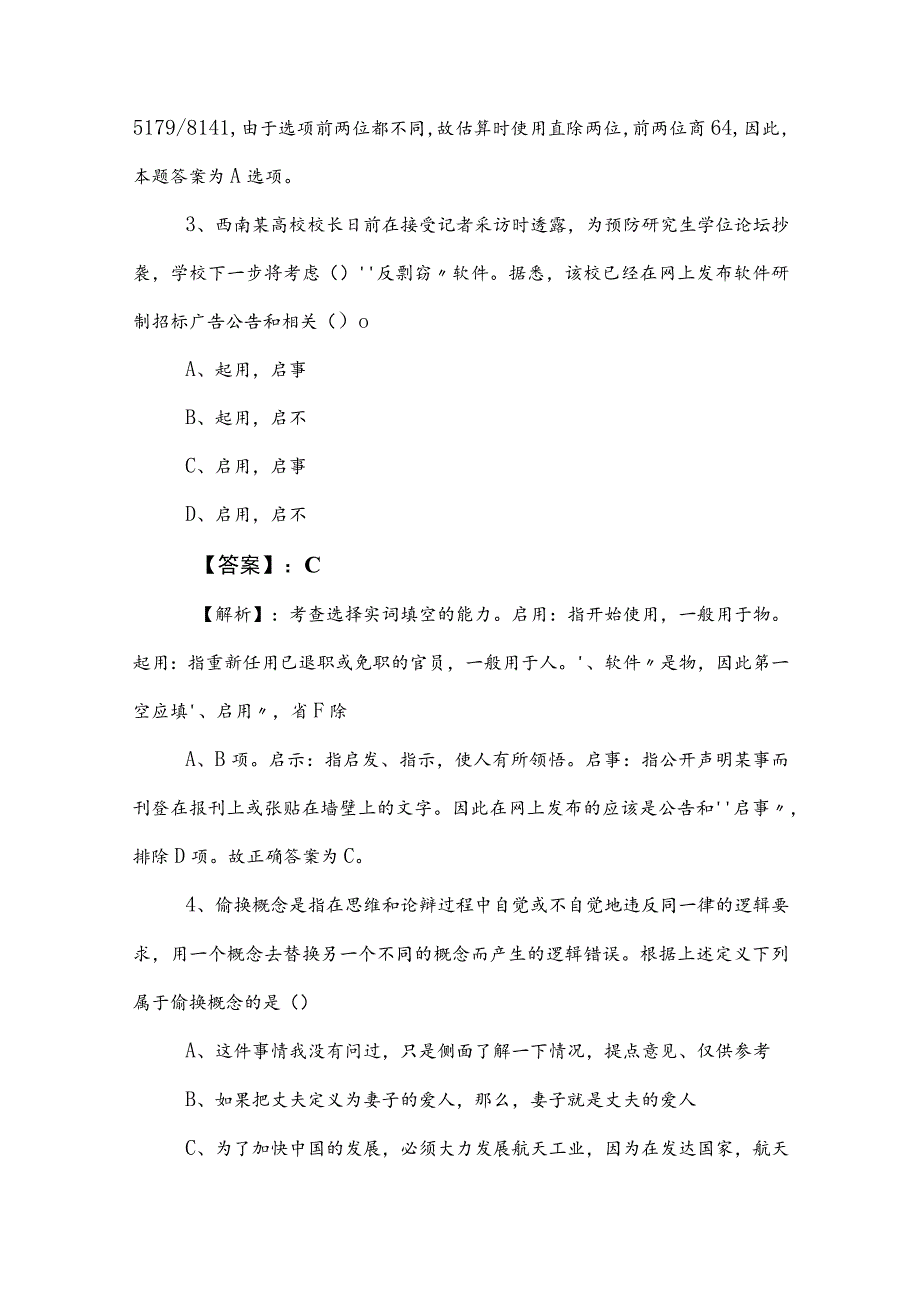 5179/8141，由于选项前两位都不同，故估算时使用直除两位，前两位商64，因此，本题答案为A选项。

3、西南某高校校长日前在接受记者采访时透露，为预防研究生学位论坛抄袭，学校下一步将考虑（）''反剽窃〃软件。据悉，该校已经在网上发布软件研制招标广告公告和相关（）o

A、起用，启事

B、起用，启不

C、启用，启事

D、启用，启不

【答案】：C

【解析】：考查选择实词填空的能力。启用：指开始使用，一般用于物。起用：指重新任用已退职或免职的官员，一般用于人。'、软件〃是物，因此第一空应填'、启用〃，省F除

A、B项。启示：指启发、指示，使人有所领悟。启事：指公开声明某事而刊登在报刊上或张贴在墙壁上的文字。因此在网上发布的应该是公告和''启事〃，排除D项。故正确答案为C。

4、偷换概念是指在思维和论辩过程中自觉或不自觉地违反同一律的逻辑要求，用一个概念去替换另一个不同的概念而产生的逻辑错误。根据上述定义下列属于偷换概念的是（）

A、这件事情我没有问过，只是侧面了解一下情况，提点意见、仅供参考

B、如果把丈夫定义为妻子的爱人，那么，妻子就是丈夫的爱人

C、为了加快中国的发展，必须大力发展航天工业，因为在发达国家，航天